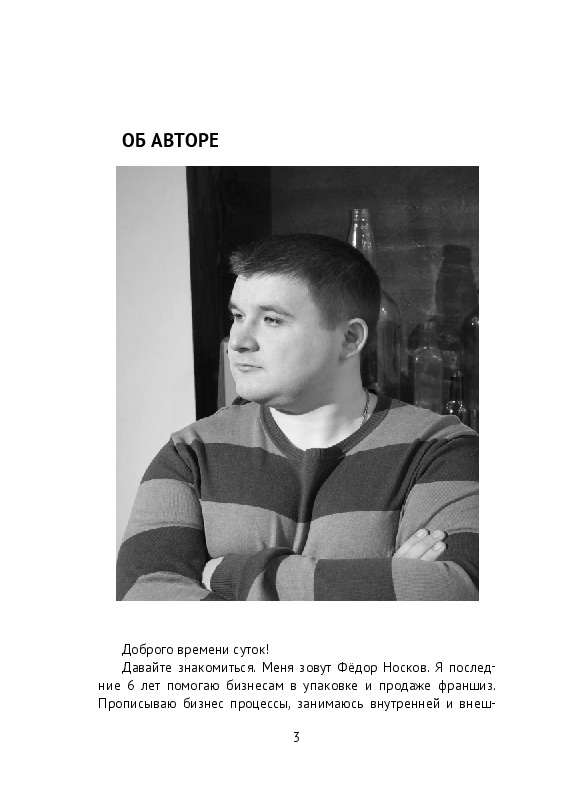 ОБ АВТОРЕ

Доброго времени суток!

Давайте знакомиться. Меня зовут Фёдор Носков. Я последние 6 лет помогаю бизнесам в упаковке и продаже франшиз. Прописываю бизнес процессы, занимаюсь внутренней и внеш-

3